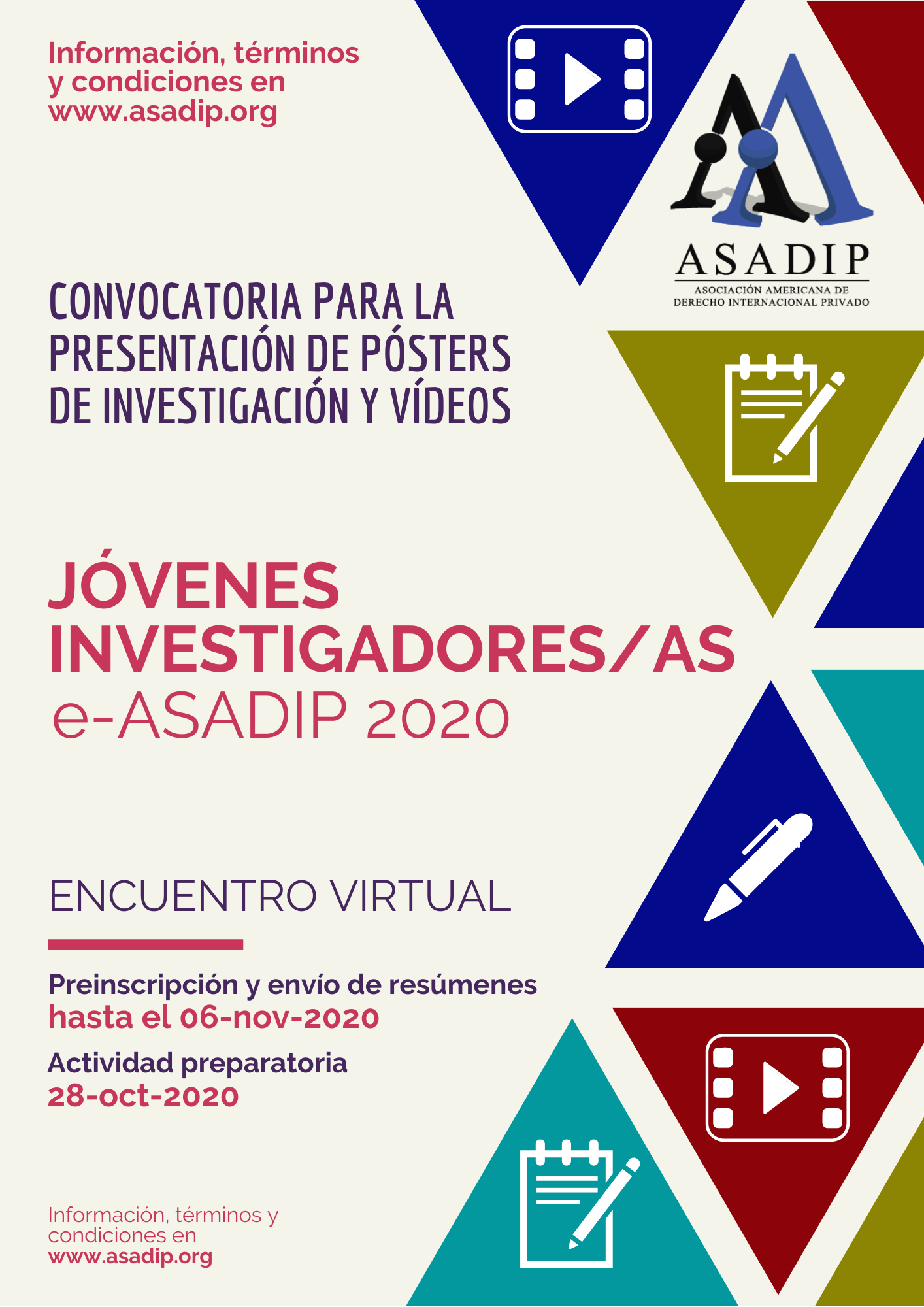 Información, términos y condiciones en www.asadip.org

ASADIP
ASOCIACIÓN AMERICANA DE DERECHO INTERNACIONAL PRIVADO

CONVOCATORIA PARA LA PRESENTACIÓN DE PÓSTERS DE INVESTIGACIÓN Y VÍDEOS

JÓVENES INVESTIGADORES/AS
e-ASADIP 2020

ENCUENTRO VIRTUAL

Preinscripción y envío de resúmenes
hasta el 06-nov-2020

Actividad preparatoria
28-oct-2020

Información, términos y condiciones en
www.asadip.org